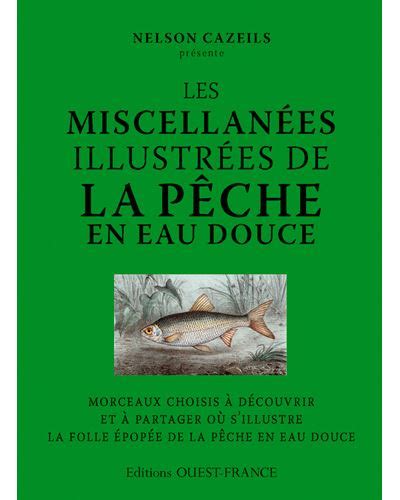 NELSON CAZEILS
présente

LES
MISCELLANÉES
ILLUSTRÉES DE
LA PÊCHE
EN EAU DOUCE

MORCEAUX CHOISIS À DÉCOUVRIR
ET À PARTAGER OÙ S'ILLUSTRE
LA FOLLE ÉPOPÉE DE LA PÊCHE EN EAU DOUCE

Editions OUEST-FRANCE